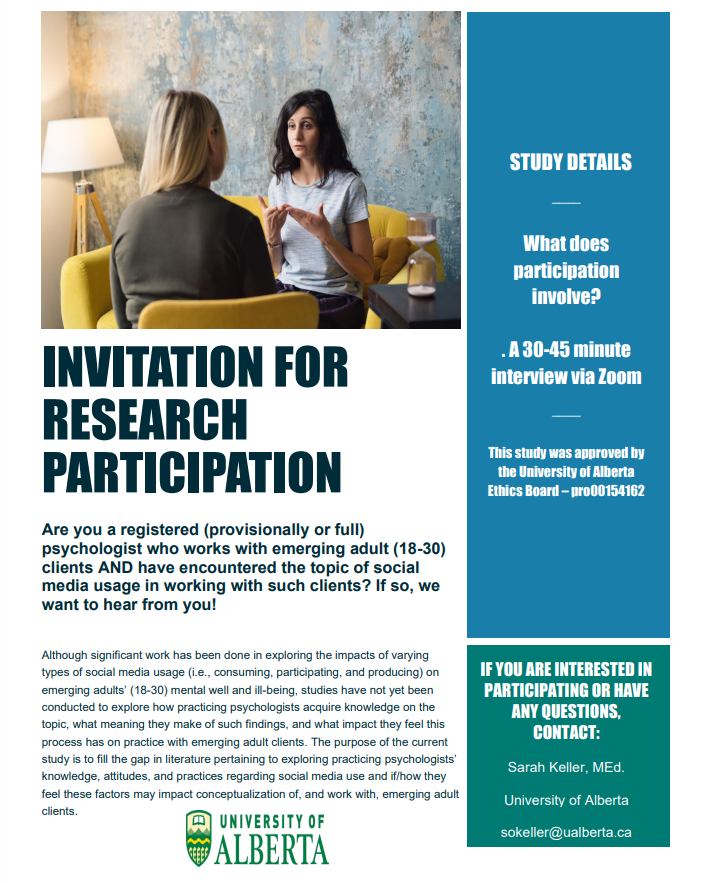 INVITATION FOR RESEARCH PARTICIPATION

Are you a registered (provisionally or full) psychologist who works with emerging adult (18-30) clients AND have encountered the topic of social media usage in working with such clients? If so, we want to hear from you!

Although significant work has been done in exploring the impacts of varying types of social media usage (i.e., consuming, participating, and producing) on emerging adults' (18-30) mental well and ill-being, studies have not yet been conducted to explore how practicing psychologists acquire knowledge on the topic, what meaning they make of such findings, and what impact they feel this process has on practice with emerging adult clients. The purpose of the current study is to fill the gap in literature pertaining to exploring practicing psychologists' knowledge, attitudes, and practices regarding social media use and if/how they feel these factors may impact conceptualization of, and work with, emerging adult clients.

UNIVERSITY OF ALBERTA

STUDY DETAILS

What does participation involve?

. A 30-45 minute interview via Zoom

This study was approved by the University of Alberta Ethics Board – pro00154162

IF YOU ARE INTERESTED IN PARTICIPATING OR HAVE ANY QUESTIONS, CONTACT:

Sarah Keller, MEd.

University of Alberta

sokeller@ualberta.ca